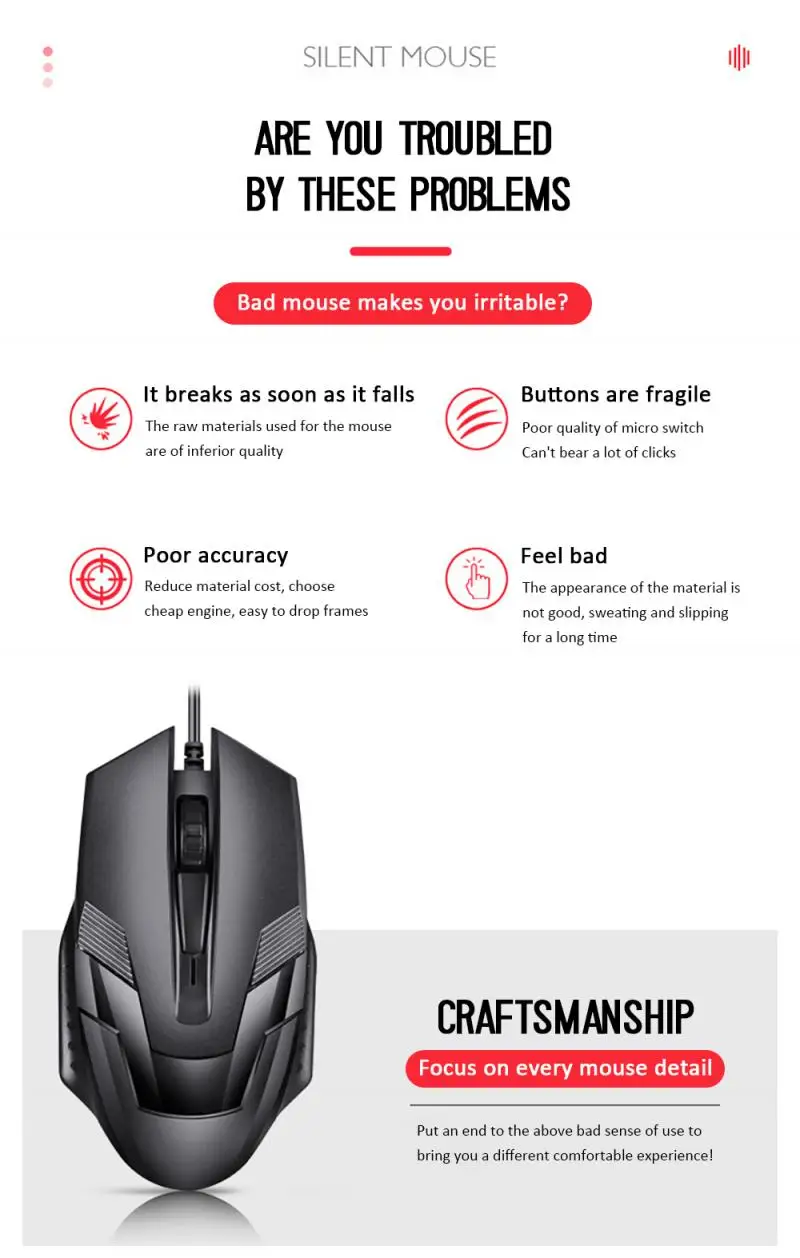 SILENT MOUSE

ARE YOU TROUBLED
BY THESE PROBLEMS

Bad mouse makes you irritable?

It breaks as soon as it falls

The raw materials used for the mouse are of inferior quality

Buttons are fragile

Poor quality of micro switch
Can't bear a lot of clicks

Poor accuracy

Reduce material cost, choose cheap engine, easy to drop frames

Feel bad

The appearance of the material is not good, sweating and slipping for a long time

CRAFTSMANSHIP

Focus on every mouse detail

Put an end to the above bad sense of use to bring you a different comfortable experience!